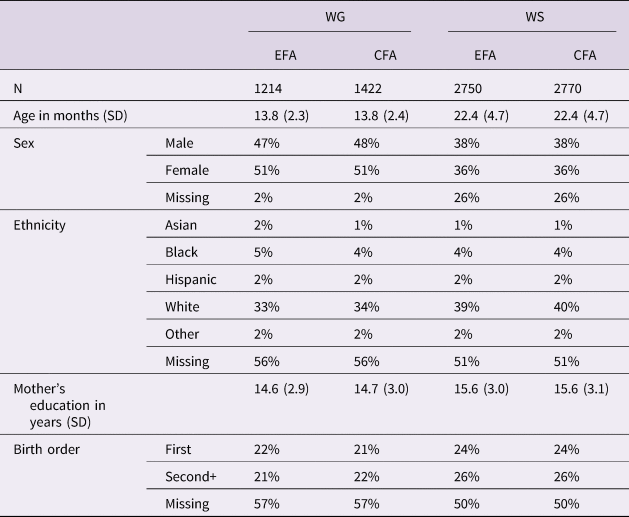 |  |  | WG |  | WS |  |
|---|---|---|---|---|---|
|  |  | EFA | CFA | EFA | CFA |
| N |  | 1214 | 1422 | 2750 | 2770 |
| Age in months (SD) |  | 13.8 (2.3) | 13.8 (2.4) | 22.4 (4.7) | 22.4 (4.7) |
| Sex | Male | 47% | 48% | 38% | 38% |
|  | Female | 51% | 51% | 36% | 36% |
|  | Missing | 2% | 2% | 26% | 26% |
| Ethnicity | Asian | 2% | 1% | 1% | 1% |
|  | Black | 5% | 4% | 4% | 4% |
|  | Hispanic | 2% | 2% | 2% | 2% |
|  | White | 33% | 34% | 39% | 40% |
|  | Other | 2% | 2% | 2% | 2% |
|  | Missing | 56% | 56% | 51% | 51% |
| Mother's education in years (SD) |  | 14.6 (2.9) | 14.7 (3.0) | 15.6 (3.0) | 15.6 (3.1) |
| Birth order | First | 22% | 21% | 24% | 24% |
|  | Second+ | 21% | 22% | 26% | 26% |
|  | Missing | 57% | 57% | 50% | 50% |